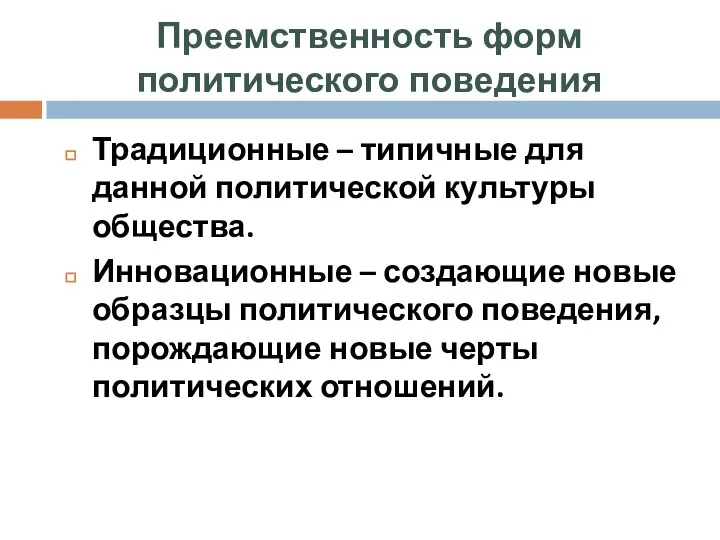 Преемственность форм политического поведения

Традиционные – типичные для данной политической культуры общества.

Инновационные – создающие новые образцы политического поведения, порождающие новые черты политических отношений.